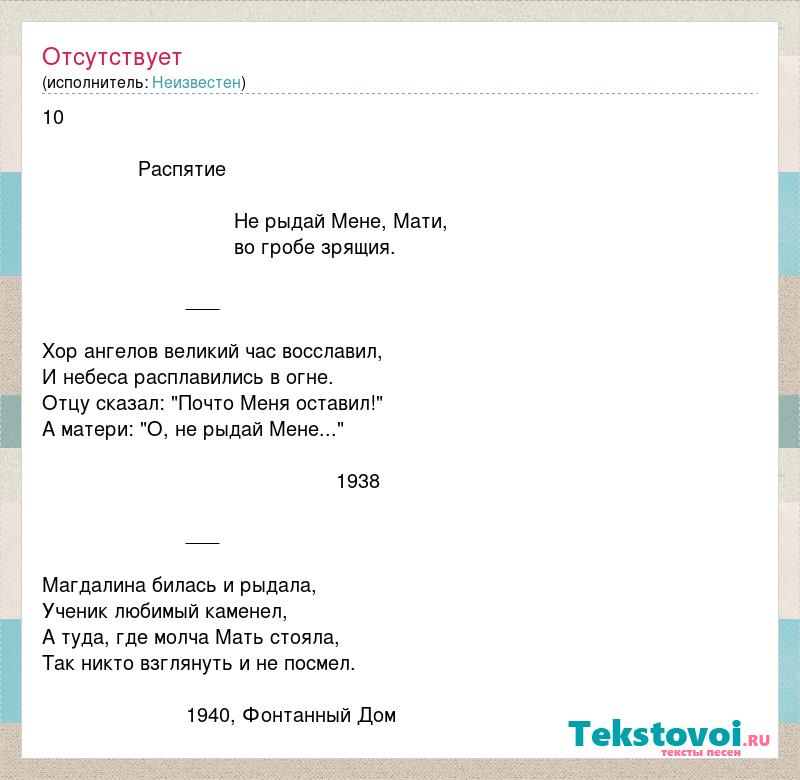 Отсутствует
(исполнитель: Неизвестен)

10

Распятие

Не рыдай Мене, Мати,
во гробе зрящия.

___

Хор ангелов великий час восславил,
И небеса расплавились в огне.
Отцу сказал: "Почто Меня оставил!"
А матери: "О, не рыдай Мене..."

1938

___

Магдалина билась и рыдала,
Ученик любимый каменел,
А туда, где молча Мать стояла,
Так никто взглянуть и не посмел.

1940, Фонтанный Дом

Tekstovoi.ru
тексты песен